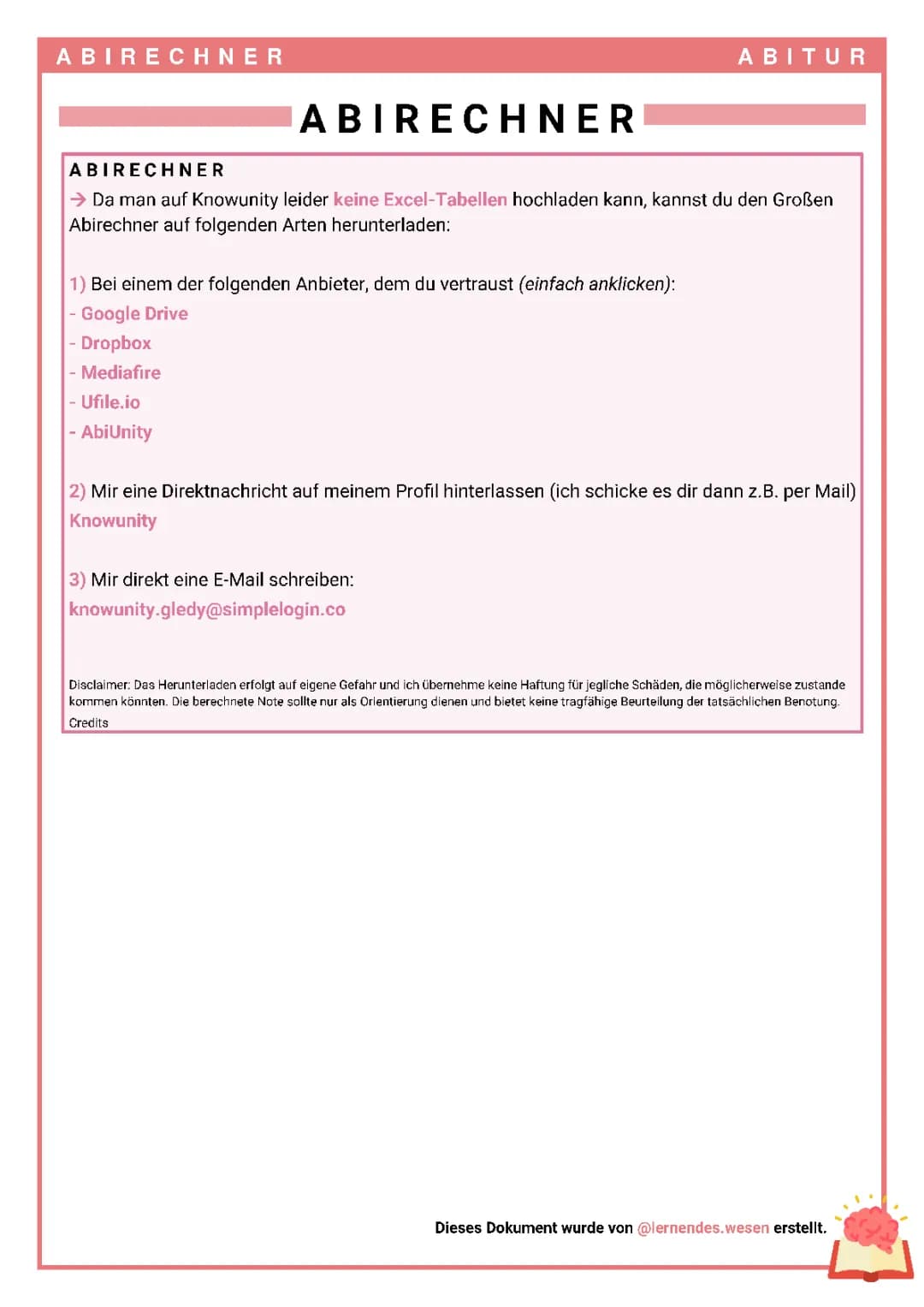 ABIRECHNER ABITUR

ABIRECHNER

ABIRECHNER

→ Da man auf Knowunity leider keine Excel-Tabellen hochladen kann, kannst du den Großen Abirechner auf folgenden Arten herunterladen:

1) Bei einem der folgenden Anbieter, dem du vertraust (einfach anklicken):
- Google Drive
- Dropbox
- Mediafire
- Ufile.io
- AbiUnity

2) Mir eine Direktnachricht auf meinem Profil hinterlassen (ich schicke es dir dann z.B. per Mail)
Knowunity

3) Mir direkt eine E-Mail schreiben:
knowunity.gledy@simplelogin.co

Disclaimer: Das Herunterladen erfolgt auf eigene Gefahr und ich übernehme keine Haftung für jegliche Schäden, die möglicherweise zustande kommen könnten. Die berechnete Note sollte nur als Orientierung dienen und bietet keine tragfähige Beurteilung der tatsächlichen Benotung.
Credits

Dieses Dokument wurde von @lernendes.wesen erstellt.